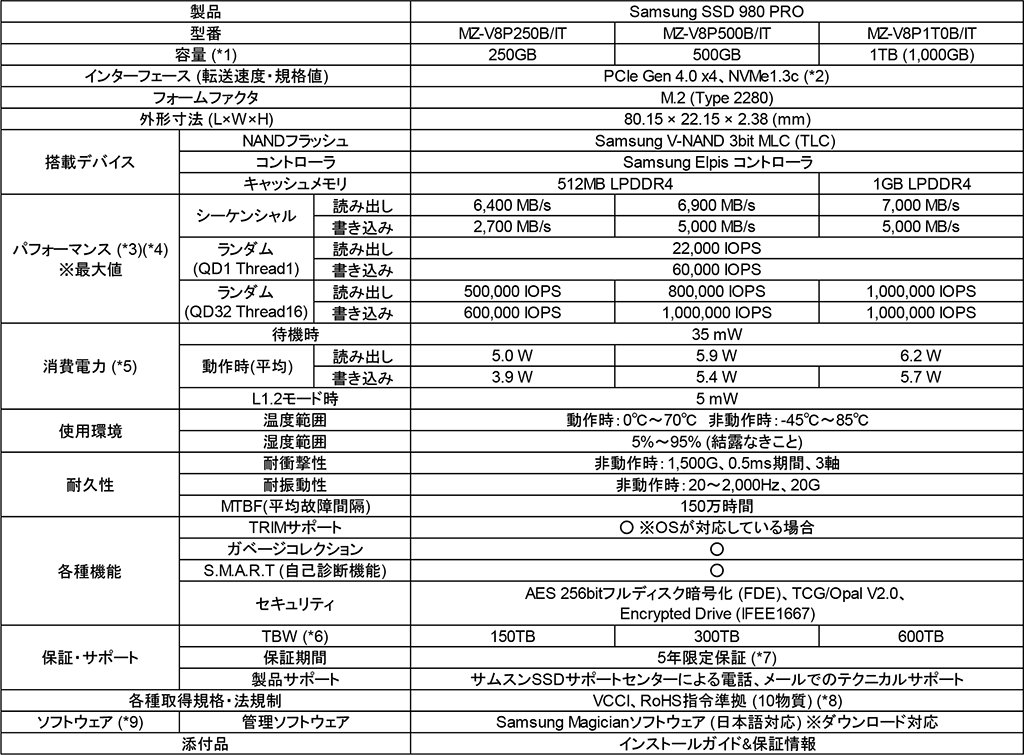 | 製品 | | | Samsung SSD 980 PRO | | |
|---|---|---|---|---|---|
| 型番 | | | MZ-V8P250B/IT | MZ-V8P500B/IT | MZ-V8P1T0B/IT |
| 容量 (*1) | | | 250GB | 500GB | 1TB (1,000GB) |
| インターフェース (転送速度・規格値) | | | PCIe Gen 4.0 x4、NVMe1.3c (*2) | | |
| フォームファクタ | | | M.2 (Type 2280) | | |
| 外形寸法 (L×W×H) | | | 80.15 × 22.15 × 2.38 (mm) | | |
| 搭載デバイス | NANDフラッシュ | | Samsung V-NAND 3bit MLC (TLC) | | |
| | コントローラ | | Samsung Elpis コントローラ | | |
| | キャッシュメモリ | | 512MB LPDDR4 | | 1GB LPDDR4 |
| パフォーマンス (*3)(*4) ※最大値 | シーケンシャル | 読み出し | 6,400 MB/s | 6,900 MB/s | 7,000 MB/s |
| | | 書き込み | 2,700 MB/s | 5,000 MB/s | 5,000 MB/s |
| | ランダム (QD1 Thread1) | 読み出し | 22,000 IOPS | | |
| | | 書き込み | 60,000 IOPS | | |
| | ランダム (QD32 Thread16) | 読み出し | 500,000 IOPS | 800,000 IOPS | 1,000,000 IOPS |
| | | 書き込み | 600,000 IOPS | 1,000,000 IOPS | 1,000,000 IOPS |
| 消費電力 (*5) | 待機時 | | 35 mW | | |
| | 動作時(平均) | 読み出し | 5.0 W | 5.9 W | 6.2 W |
| | | 書き込み | 3.9 W | 5.4 W | 5.7 W |
| | L1.2モード時 | | 5 mW | | |
| 使用環境 | 温度範囲 | | 動作時：0℃～70℃ 非動作時：-45℃～85℃ | | |
| | 湿度範囲 | | 5%～95% (結露なきこと) | | |
| 耐久性 | 耐衝撃性 | | 非動作時：1,500G、0.5ms期間、3軸 | | |
| | 耐振動性 | | 非動作時：20～2,000Hz、20G | | |
| | MTBF(平均故障間隔) | | 150万時間 | | |
| 各種機能 | TRIMサポート | | ○ ※OSが対応している場合 | | |
| | ガベージコレクション | | ○ | | |
| | S.M.A.R.T (自己診断機能) | | ○ | | |
| | セキュリティ | | AES 256bitフルディスク暗号化 (FDE)、TCG/Opal V2.0、Encrypted Drive (IFEE1667) | | |
| 保証・サポート | TBW (*6) | | 150TB | 300TB | 600TB |
| | 保証期間 | | 5年限定保証 (*7) | | |
| | 製品サポート | | サムスンSSDサポートセンターによる電話、メールでのテクニカルサポート | | |
| 各種取得規格・法規制 | | | VCCI、RoHS指令準拠 (10物質) (*8) | | |
| ソフトウェア (*9) | 管理ソフトウェア | | Samsung Magicianソフトウェア (日本語対応) ※ダウンロード対応 | | |
| 添付品 | | | インストールガイド&保証情報 | | |